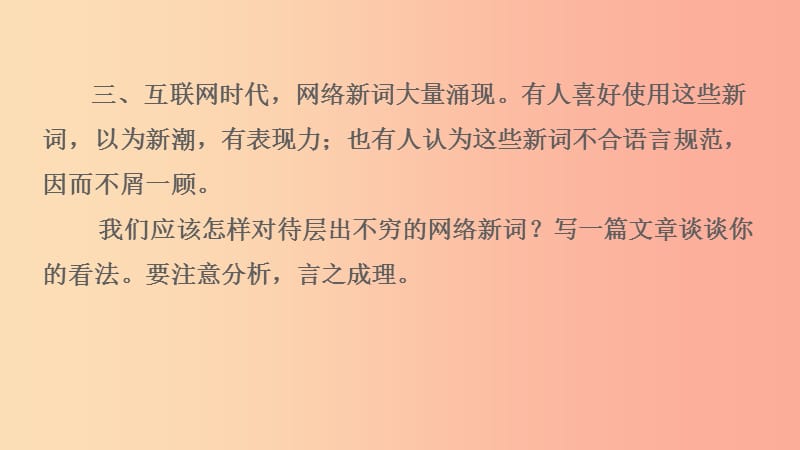 三、互联网时代，网络新词大量涌现。有人喜好使用这些新词，以为新潮，有表现力；也有人认为这些新词不合语言规范，因而不屑一顾。

我们应该怎样对待层出不穷的网络新词？写一篇文章谈谈你的看法。要注意分析，言之成理。